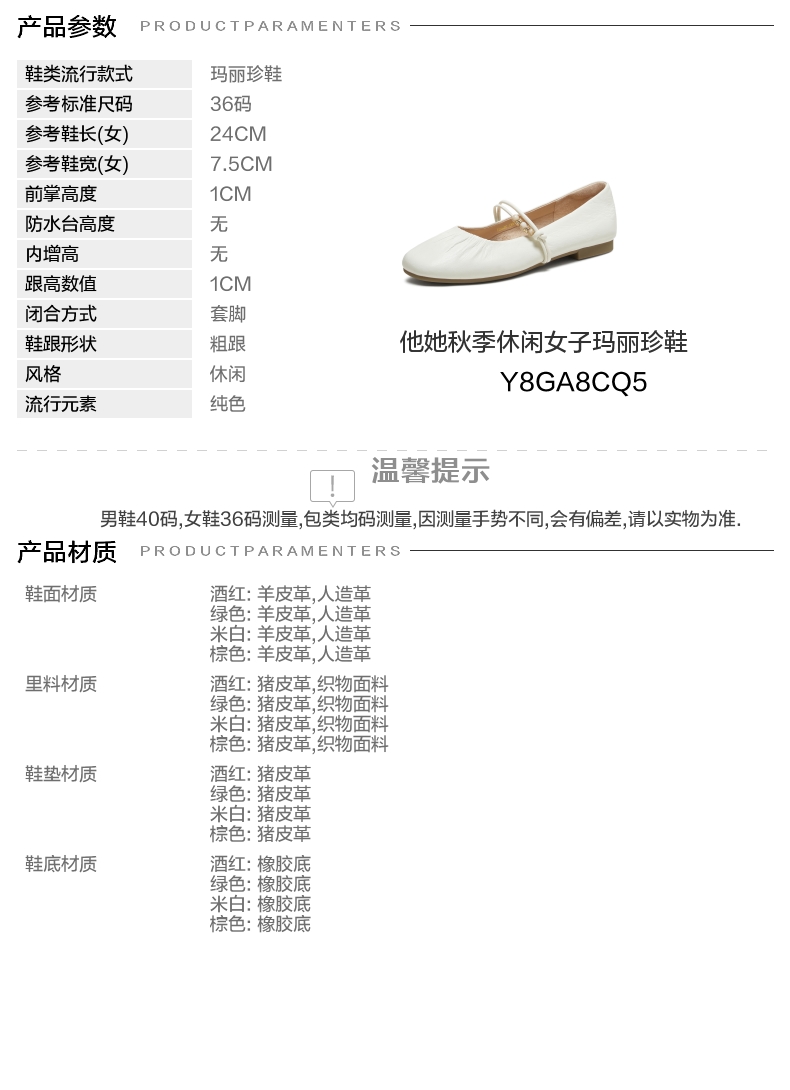 产品参数 PRODUCTPARAMENTERS

鞋类流行款式 玛丽珍鞋
参考标准尺码 36码
参考鞋长(女) 24CM
参考鞋宽(女) 7.5CM
前掌高度 1CM
防水台高度 无
内增高 无
跟高数值 1CM
闭合方式 套脚
鞋跟形状 粗跟
风格 休闲
流行元素 纯色

他她秋季休闲女子玛丽珍鞋
Y8GA8CQ5

温馨提示

男鞋40码,女鞋36码测量,包类均码测量,因测量手势不同,会有偏差,请以实物为准.

产品材质 PRODUCTPARAMENTERS

鞋面材质
酒红: 羊皮革,人造革
绿色: 羊皮革,人造革
米白: 羊皮革,人造革
棕色: 羊皮革,人造革

里料材质
酒红: 猪皮革,织物面料
绿色: 猪皮革,织物面料
米白: 猪皮革,织物面料
棕色: 猪皮革,织物面料

鞋垫材质
酒红: 猪皮革
绿色: 猪皮革
米白: 猪皮革
棕色: 猪皮革

鞋底材质
酒红: 橡胶底
绿色: 橡胶底
米白: 橡胶底
棕色: 橡胶底